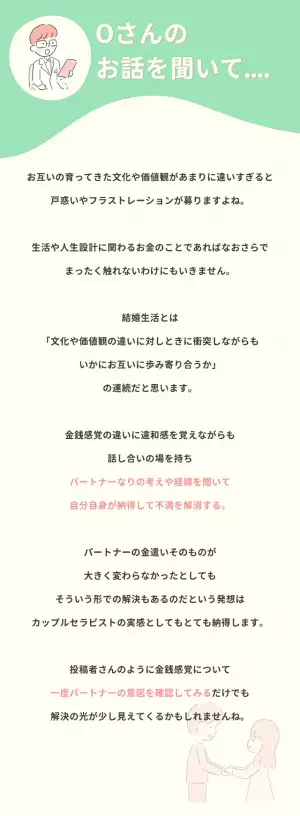 Oさんの
お話を聞いて....

お互いの育ってきた文化や価値観があまりに違いすぎると
戸惑いやフラストレーションが募りますよね。

生活や人生設計に関わるお金のことであればなおさらで
まったく触れないわけにもいきません。

結婚生活とは
「文化や価値観の違いに対しときに衝突しながらも
いかにお互いに歩み寄り合うか」
の連続だと思います。

金銭感覚の違いに違和感を覚えながらも
話し合いの場を持ち
パートナーなりの考えや経緯を聞いて
自分自身が納得して不満を解消する。

パートナーの金遣いそのものが
大きく変わらなかったとしても
そういう形での解決もあるのだという発想は
カップルセラピストの実感としてもとても納得します。

投稿者さんのように金銭感覚について
一度パートナーの意図を確認してみるだけでも
解決の光が少し見えてくるかもしれませんね。